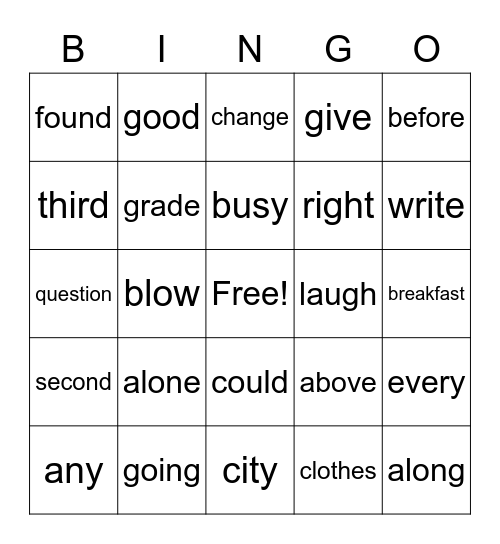 | B | I | N | G | O |
|---|---|---|---|---|
| found | good | change | give | before |
| third | grade | busy | right | write |
| question | blow | Free! | laugh | breakfast |
| second | alone | could | above | every |
| any | going | city | clothes | along |